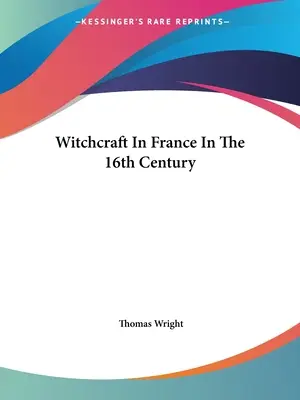 —KESSINGER'S RARE REPRINTS—

Witchcraft In France In The 16th Century

Thomas Wright